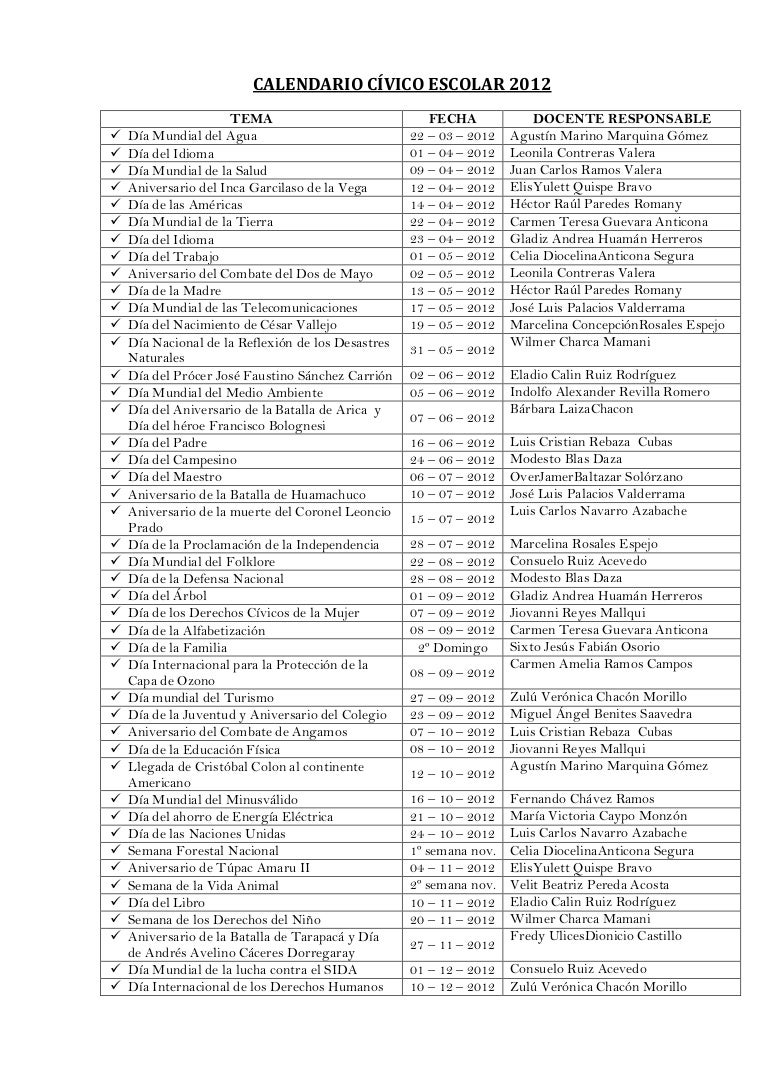 CALENDARIO CÍVICO ESCOLAR 2012

| TEMA | FECHA | DOCENTE RESPONSABLE |
|---|---|---|
| ✓ Día Mundial del Agua | 22 – 03 – 2012 | Agustín Marino Marquina Gómez |
| ✓ Día del Idioma | 01 – 04 – 2012 | Leonila Contreras Valera |
| ✓ Día Mundial de la Salud | 09 – 04 – 2012 | Juan Carlos Ramos Valera |
| ✓ Aniversario del Inca Garcilaso de la Vega | 12 – 04 – 2012 | ElisYulett Quispe Bravo |
| ✓ Día de las Américas | 14 – 04 – 2012 | Héctor Raúl Paredes Romany |
| ✓ Día Mundial de la Tierra | 22 – 04 – 2012 | Carmen Teresa Guevara Anticona |
| ✓ Día del Idioma | 23 – 04 – 2012 | Gladiz Andrea Huamán Herreros |
| ✓ Día del Trabajo | 01 – 05 – 2012 | Celia DiocelinaAnticona Segura |
| ✓ Aniversario del Combate del Dos de Mayo | 02 – 05 – 2012 | Leonila Contreras Valera |
| ✓ Día de la Madre | 13 – 05 – 2012 | Héctor Raúl Paredes Romany |
| ✓ Día Mundial de las Telecomunicaciones | 17 – 05 – 2012 | José Luis Palacios Valderrama |
| ✓ Día del Nacimiento de César Vallejo | 19 – 05 – 2012 | Marcelina ConcepciónRosales Espejo |
| ✓ Día Nacional de la Reflexión de los Desastres Naturales | 31 – 05 – 2012 | Wilmer Charca Mamani |
| ✓ Día del Prócer José Faustino Sánchez Carrión | 02 – 06 – 2012 | Eladio Calin Ruiz Rodríguez |
| ✓ Día Mundial del Medio Ambiente | 05 – 06 – 2012 | Indolfo Alexander Revilla Romero |
| ✓ Día del Aniversario de la Batalla de Arica y Día del héroe Francisco Bolognesi | 07 – 06 – 2012 | Bárbara LaizaChacon |
| ✓ Día del Padre | 16 – 06 – 2012 | Luis Cristian Rebaza Cubas |
| ✓ Día del Campesino | 24 – 06 – 2012 | Modesto Blas Daza |
| ✓ Día del Maestro | 06 – 07 – 2012 | OverJamerBaltazar Solórzano |
| ✓ Aniversario de la Batalla de Huamachuco | 10 – 07 – 2012 | José Luis Palacios Valderrama |
| ✓ Aniversario de la muerte del Coronel Leoncio Prado | 15 – 07 – 2012 | Luis Carlos Navarro Azabache |
| ✓ Día de la Proclamación de la Independencia | 28 – 07 – 2012 | Marcelina Rosales Espejo |
| ✓ Día Mundial del Folklore | 22 – 08 – 2012 | Consuelo Ruiz Acevedo |
| ✓ Día de la Defensa Nacional | 28 – 08 – 2012 | Modesto Blas Daza |
| ✓ Día del Árbol | 01 – 09 – 2012 | Gladiz Andrea Huamán Herreros |
| ✓ Día de los Derechos Cívicos de la Mujer | 07 – 09 – 2012 | Jiovanni Reyes Mallqui |
| ✓ Día de la Alfabetización | 08 – 09 – 2012 | Carmen Teresa Guevara Anticona |
| ✓ Día de la Familia | 2º Domingo | Sixto Jesús Fabián Osorio |
| ✓ Día Internacional para la Protección de la Capa de Ozono | 08 – 09 – 2012 | Carmen Amelia Ramos Campos |
| ✓ Día mundial del Turismo | 27 – 09 – 2012 | Zulú Verónica Chacón Morillo |
| ✓ Día de la Juventud y Aniversario del Colegio | 23 – 09 – 2012 | Miguel Ángel Benites Saavedra |
| ✓ Aniversario del Combate de Angamos | 07 – 10 – 2012 | Luis Cristian Rebaza Cubas |
| ✓ Día de la Educación Física | 08 – 10 – 2012 | Jiovanni Reyes Mallqui |
| ✓ Llegada de Cristóbal Colon al continente Americano | 12 – 10 – 2012 | Agustín Marino Marquina Gómez |
| ✓ Día Mundial del Minusválido | 16 – 10 – 2012 | Fernando Chávez Ramos |
| ✓ Día del ahorro de Energía Eléctrica | 21 – 10 – 2012 | María Victoria Caypo Monzón |
| ✓ Día de las Naciones Unidas | 24 – 10 – 2012 | Luis Carlos Navarro Azabache |
| ✓ Semana Forestal Nacional | 1º semana nov. | Celia DiocelinaAnticona Segura |
| ✓ Aniversario de Túpac Amaru II | 04 – 11 – 2012 | ElisYulett Quispe Bravo |
| ✓ Semana de la Vida Animal | 2º semana nov. | Velit Beatriz Pereda Acosta |
| ✓ Día del Libro | 10 – 11 – 2012 | Eladio Calin Ruiz Rodríguez |
| ✓ Semana de los Derechos del Niño | 20 – 11 – 2012 | Wilmer Charca Mamani |
| ✓ Aniversario de la Batalla de Tarapacá y Día de Andrés Avelino Cáceres Dorregaray | 27 – 11 – 2012 | Fredy UlicesDionicio Castillo |
| ✓ Día Mundial de la lucha contra el SIDA | 01 – 12 – 2012 | Consuelo Ruiz Acevedo |
| ✓ Día Internacional de los Derechos Humanos | 10 – 12 – 2012 | Zulú Verónica Chacón Morillo |